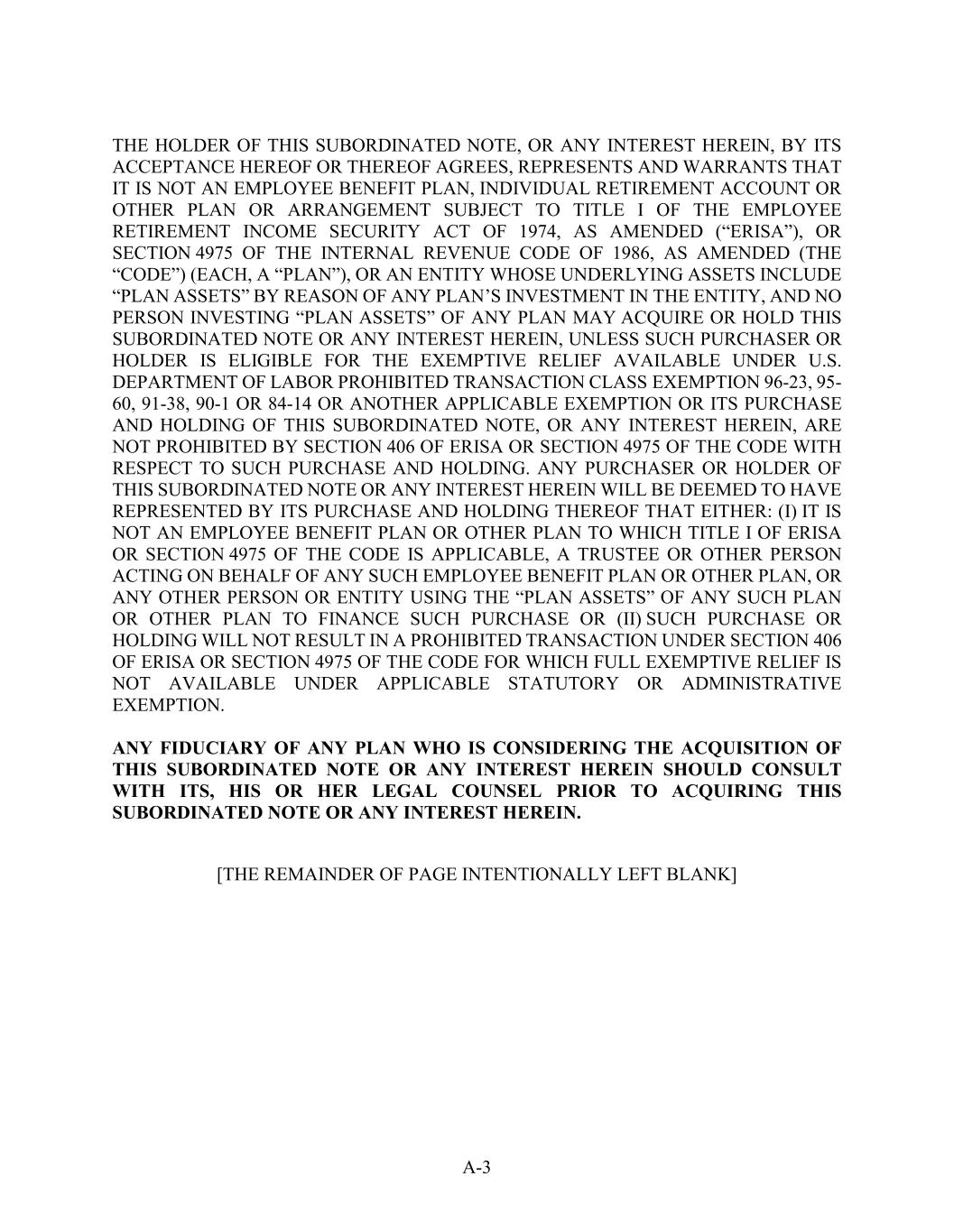 THE HOLDER OF THIS SUBORDINATED NOTE, OR ANY INTEREST HEREIN, BY ITS ACCEPTANCE HEREOF OR THEREOF AGREES, REPRESENTS AND WARRANTS THAT IT IS NOT AN EMPLOYEE BENEFIT PLAN, INDIVIDUAL RETIREMENT ACCOUNT OR OTHER PLAN OR ARRANGEMENT SUBJECT TO TITLE I OF THE EMPLOYEE RETIREMENT INCOME SECURITY ACT OF 1974, AS AMENDED (“ERISA”), OR SECTION 4975 OF THE INTERNAL REVENUE CODE OF 1986, AS AMENDED (THE “CODE”) (EACH, A “PLAN”), OR AN ENTITY WHOSE UNDERLYING ASSETS INCLUDE “PLAN ASSETS” BY REASON OF ANY PLAN’S INVESTMENT IN THE ENTITY, AND NO PERSON INVESTING “PLAN ASSETS” OF ANY PLAN MAY ACQUIRE OR HOLD THIS SUBORDINATED NOTE OR ANY INTEREST HEREIN, UNLESS SUCH PURCHASER OR HOLDER IS ELIGIBLE FOR THE EXEMPTIVE RELIEF AVAILABLE UNDER U.S. DEPARTMENT OF LABOR PROHIBITED TRANSACTION CLASS EXEMPTION 96-23, 95-60, 91-38, 90-1 OR 84-14 OR ANOTHER APPLICABLE EXEMPTION OR ITS PURCHASE AND HOLDING OF THIS SUBORDINATED NOTE, OR ANY INTEREST HEREIN, ARE NOT PROHIBITED BY SECTION 406 OF ERISA OR SECTION 4975 OF THE CODE WITH RESPECT TO SUCH PURCHASE AND HOLDING. ANY PURCHASER OR HOLDER OF THIS SUBORDINATED NOTE OR ANY INTEREST HEREIN WILL BE DEEMED TO HAVE REPRESENTED BY ITS PURCHASE AND HOLDING THEREOF THAT EITHER: (I) IT IS NOT AN EMPLOYEE BENEFIT PLAN OR OTHER PLAN TO WHICH TITLE I OF ERISA OR SECTION 4975 OF THE CODE IS APPLICABLE, A TRUSTEE OR OTHER PERSON ACTING ON BEHALF OF ANY SUCH EMPLOYEE BENEFIT PLAN OR OTHER PLAN, OR ANY OTHER PERSON OR ENTITY USING THE “PLAN ASSETS” OF ANY SUCH PLAN OR OTHER PLAN TO FINANCE SUCH PURCHASE OR (II) SUCH PURCHASE OR HOLDING WILL NOT RESULT IN A PROHIBITED TRANSACTION UNDER SECTION 406 OF ERISA OR SECTION 4975 OF THE CODE FOR WHICH FULL EXEMPTIVE RELIEF IS NOT AVAILABLE UNDER APPLICABLE STATUTORY OR ADMINISTRATIVE EXEMPTION.

ANY FIDUCIARY OF ANY PLAN WHO IS CONSIDERING THE ACQUISITION OF THIS SUBORDINATED NOTE OR ANY INTEREST HEREIN SHOULD CONSULT WITH ITS, HIS OR HER LEGAL COUNSEL PRIOR TO ACQUIRING THIS SUBORDINATED NOTE OR ANY INTEREST HEREIN.

[THE REMAINDER OF PAGE INTENTIONALLY LEFT BLANK]

A-3